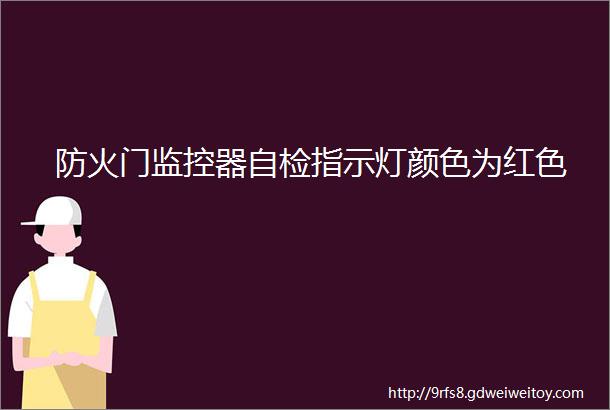 防火门监控器自检指示灯颜色为红色

http://9rfs8.gdweiweitoy.com